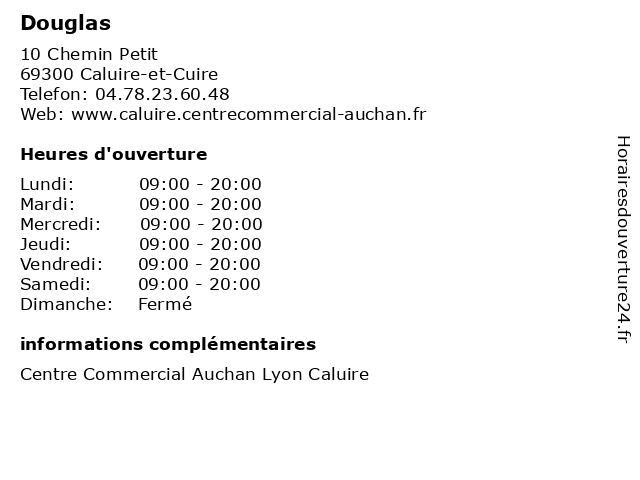 Douglas

10 Chemin Petit
69300 Caluire-et-Cuire
Telefon: 04.78.23.60.48
Web: www.caluire.centrecommercial-auchan.fr

Heures d'ouverture

| | |
|---|---|
| Lundi: | 09:00 - 20:00 |
| Mardi: | 09:00 - 20:00 |
| Mercredi: | 09:00 - 20:00 |
| Jeudi: | 09:00 - 20:00 |
| Vendredi: | 09:00 - 20:00 |
| Samedi: | 09:00 - 20:00 |
| Dimanche: | Fermé |

informations complémentaires

Centre Commercial Auchan Lyon Caluire

Horairesdouverture24.fr